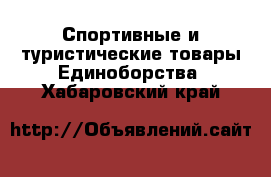 Спортивные и туристические товары Единоборства Хабаровский край

http://Объявлений.сайт